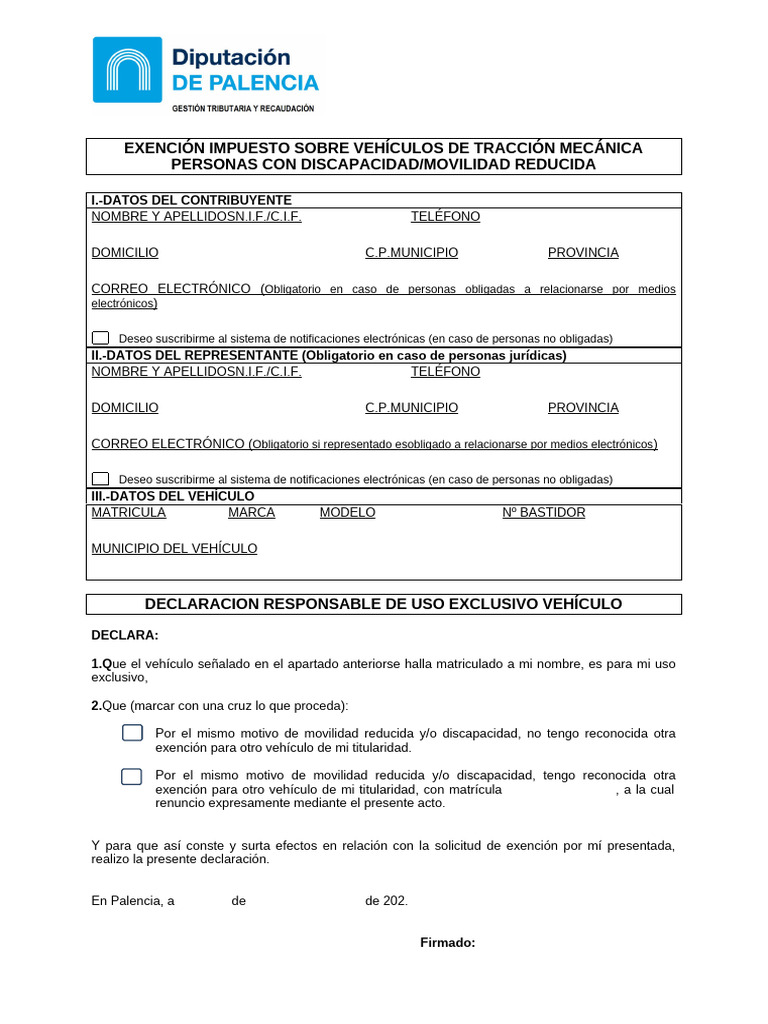 Diputación
DE PALENCIA
GESTIÓN TRIBUTARIA Y RECAUDACIÓN

EXENCIÓN IMPUESTO SOBRE VEHÍCULOS DE TRACCIÓN MECÁNICA
PERSONAS CON DISCAPACIDAD/MOVILIDAD REDUCIDA

I.-DATOS DEL CONTRIBUYENTE
NOMBRE Y APELLIDOSN.I.F./C.I.F. TELÉFONO

DOMICILIO C.P.MUNICIPIO PROVINCIA

CORREO ELECTRÓNICO (Obligatorio en caso de personas obligadas a relacionarse por medios electrónicos)

Deseo suscribirme al sistema de notificaciones electrónicas (en caso de personas no obligadas)

II.-DATOS DEL REPRESENTANTE (Obligatorio en caso de personas jurídicas)
NOMBRE Y APELLIDOSN.I.F./C.I.F. TELÉFONO

DOMICILIO C.P.MUNICIPIO PROVINCIA

CORREO ELECTRÓNICO (Obligatorio si representado esobligado a relacionarse por medios electrónicos)

Deseo suscribirme al sistema de notificaciones electrónicas (en caso de personas no obligadas)

III.-DATOS DEL VEHÍCULO
MATRICULA MARCA MODELO Nº BASTIDOR

MUNICIPIO DEL VEHÍCULO

DECLARACION RESPONSABLE DE USO EXCLUSIVO VEHÍCULO

DECLARA:

1.Que el vehículo señalado en el apartado anteriorse halla matriculado a mi nombre, es para mi uso exclusivo,

2.Que (marcar con una cruz lo que proceda):

Por el mismo motivo de movilidad reducida y/o discapacidad, no tengo reconocida otra exención para otro vehículo de mi titularidad.

Por el mismo motivo de movilidad reducida y/o discapacidad, tengo reconocida otra exención para otro vehículo de mi titularidad, con matrícula , a la cual renuncio expresamente mediante el presente acto.

Y para que así conste y surta efectos en relación con la solicitud de exención por mí presentada, realizo la presente declaración.

En Palencia, a de de 202.

Firmado: